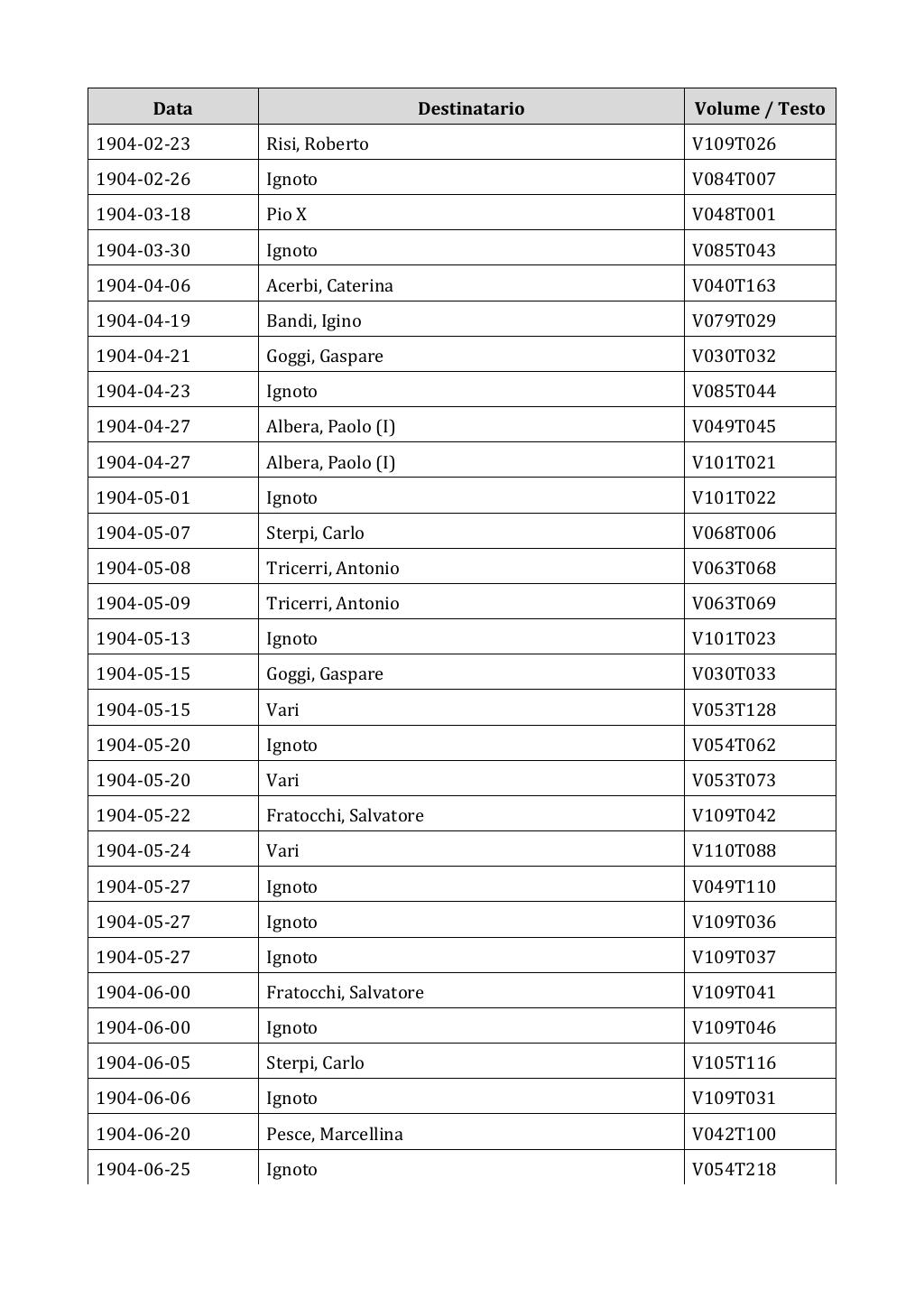 | Data | Destinatario | Volume / Testo |
|---|---|---|
| 1904-02-23 | Risi, Roberto | V109T026 |
| 1904-02-26 | Ignoto | V084T007 |
| 1904-03-18 | Pio X | V048T001 |
| 1904-03-30 | Ignoto | V085T043 |
| 1904-04-06 | Acerbi, Caterina | V040T163 |
| 1904-04-19 | Bandi, Igino | V079T029 |
| 1904-04-21 | Goggi, Gaspare | V030T032 |
| 1904-04-23 | Ignoto | V085T044 |
| 1904-04-27 | Albera, Paolo (I) | V049T045 |
| 1904-04-27 | Albera, Paolo (I) | V101T021 |
| 1904-05-01 | Ignoto | V101T022 |
| 1904-05-07 | Sterpi, Carlo | V068T006 |
| 1904-05-08 | Tricerri, Antonio | V063T068 |
| 1904-05-09 | Tricerri, Antonio | V063T069 |
| 1904-05-13 | Ignoto | V101T023 |
| 1904-05-15 | Goggi, Gaspare | V030T033 |
| 1904-05-15 | Vari | V053T128 |
| 1904-05-20 | Ignoto | V054T062 |
| 1904-05-20 | Vari | V053T073 |
| 1904-05-22 | Fratocchi, Salvatore | V109T042 |
| 1904-05-24 | Vari | V110T088 |
| 1904-05-27 | Ignoto | V049T110 |
| 1904-05-27 | Ignoto | V109T036 |
| 1904-05-27 | Ignoto | V109T037 |
| 1904-06-00 | Fratocchi, Salvatore | V109T041 |
| 1904-06-00 | Ignoto | V109T046 |
| 1904-06-05 | Sterpi, Carlo | V105T116 |
| 1904-06-06 | Ignoto | V109T031 |
| 1904-06-20 | Pesce, Marcellina | V042T100 |
| 1904-06-25 | Ignoto | V054T218 |